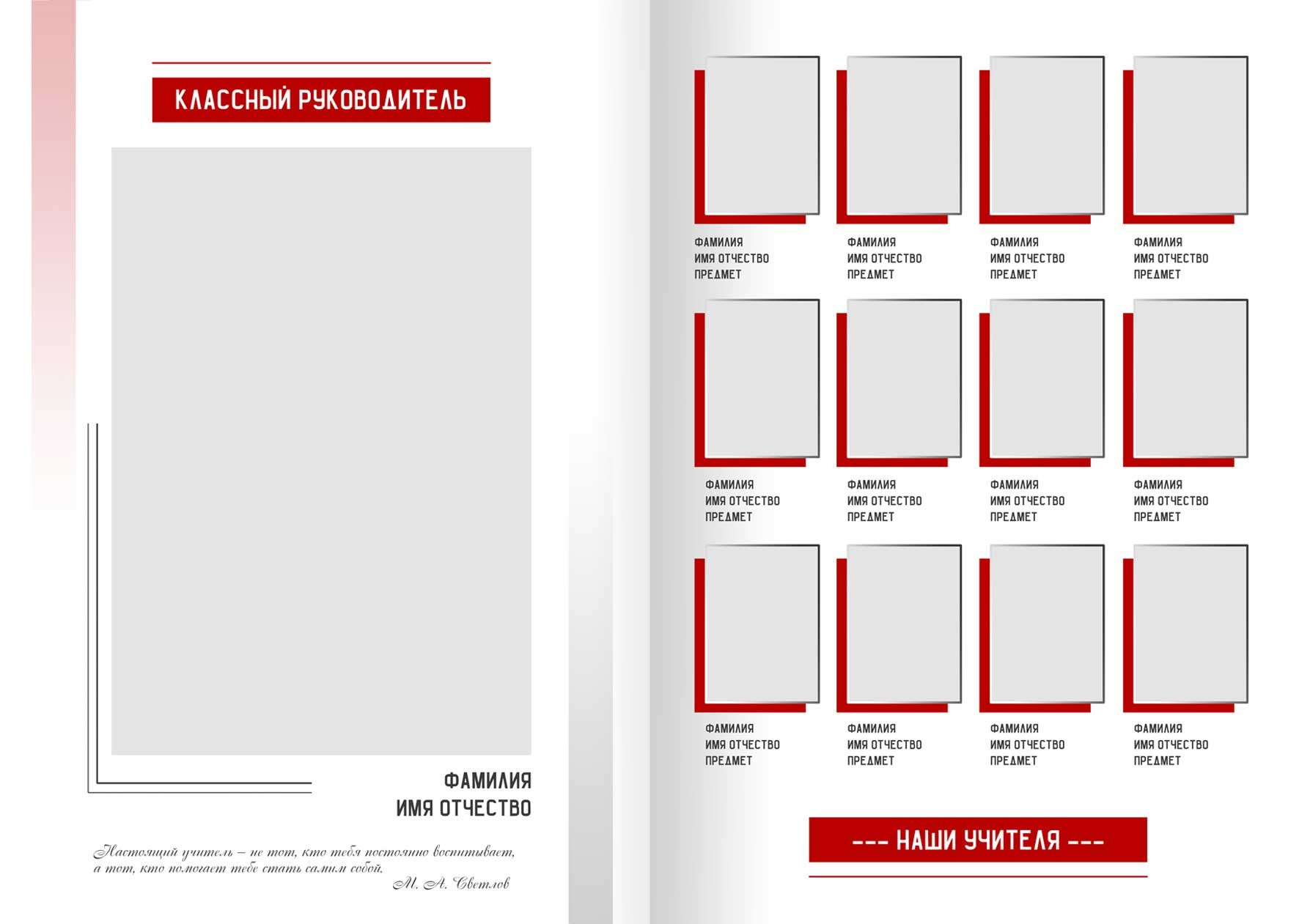 КЛАССНЫЙ РУКОВОДИТЕЛЬ

ФАМИЛИЯ
ИМЯ ОТЧЕСТВО

Настоящий учитель – не тот, кто тебя постоянно воспитывает, а тот, кто помогает тебе стать самим собой.
М. А. Светлов

ФАМИЛИЯ
ИМЯ ОТЧЕСТВО
ПРЕДМЕТ

ФАМИЛИЯ
ИМЯ ОТЧЕСТВО
ПРЕДМЕТ

ФАМИЛИЯ
ИМЯ ОТЧЕСТВО
ПРЕДМЕТ

ФАМИЛИЯ
ИМЯ ОТЧЕСТВО
ПРЕДМЕТ

ФАМИЛИЯ
ИМЯ ОТЧЕСТВО
ПРЕДМЕТ

ФАМИЛИЯ
ИМЯ ОТЧЕСТВО
ПРЕДМЕТ

ФАМИЛИЯ
ИМЯ ОТЧЕСТВО
ПРЕДМЕТ

ФАМИЛИЯ
ИМЯ ОТЧЕСТВО
ПРЕДМЕТ

ФАМИЛИЯ
ИМЯ ОТЧЕСТВО
ПРЕДМЕТ

ФАМИЛИЯ
ИМЯ ОТЧЕСТВО
ПРЕДМЕТ

ФАМИЛИЯ
ИМЯ ОТЧЕСТВО
ПРЕДМЕТ

ФАМИЛИЯ
ИМЯ ОТЧЕСТВО
ПРЕДМЕТ

--- НАШИ УЧИТЕЛЯ ---